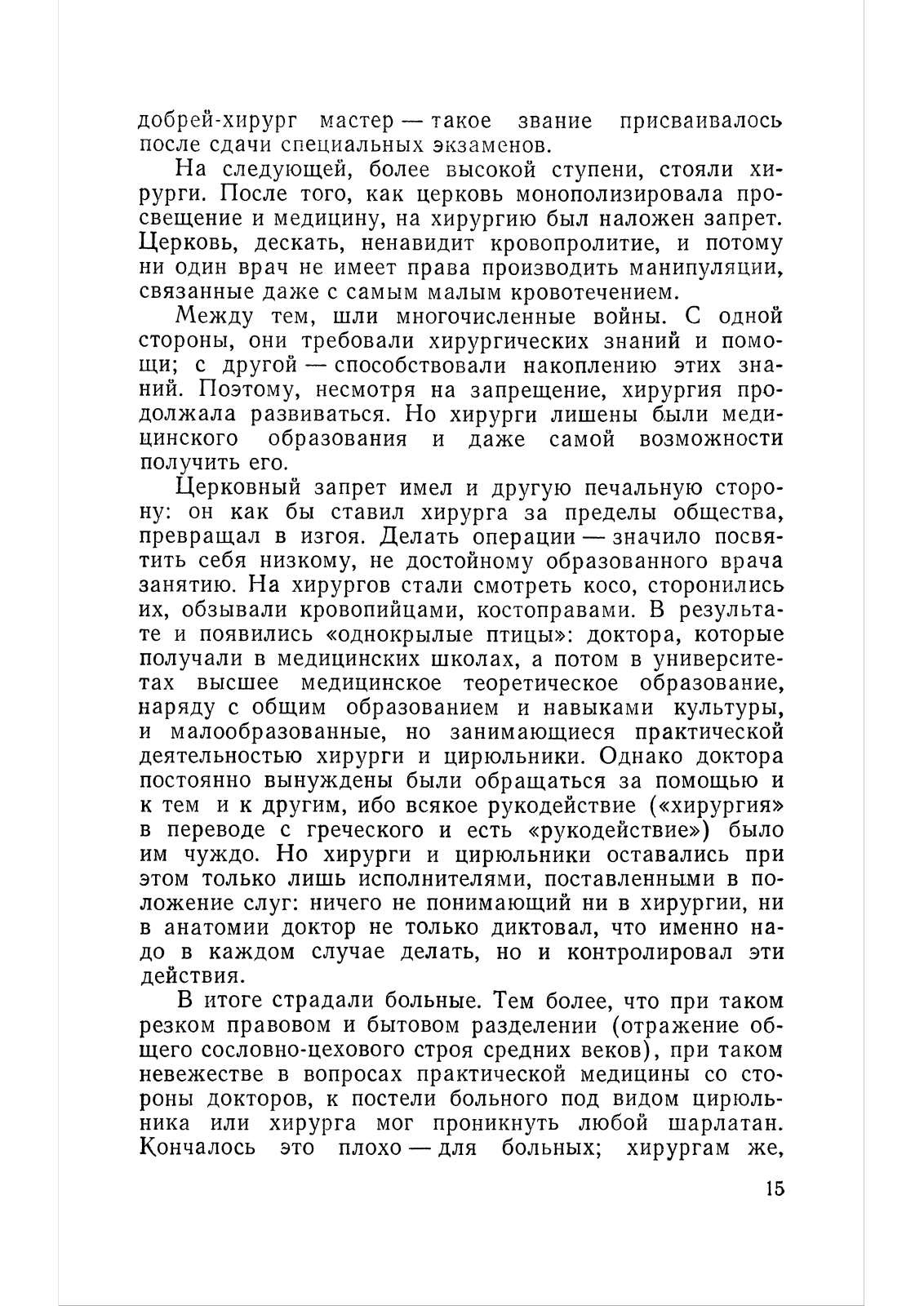 добрей-хирург мастер — такое звание присваивалось после сдачи специальных экзаменов.

На следующей, более высокой ступени, стояли хирурги. После того, как церковь монополизировала просвещение и медицину, на хирургию был наложен запрет. Церковь, дескать, ненавидит кровопролитие, и потому ни один врач не имеет права производить манипуляции, связанные даже с самым малым кровотечением.

Между тем, шли многочисленные войны. С одной стороны, они требовали хирургических знаний и помощи; с другой — способствовали накоплению этих знаний. Поэтому, несмотря на запрещение, хирургия продолжала развиваться. Но хирурги лишены были медицинского образования и даже самой возможности получить его.

Церковный запрет имел и другую печальную сторону: он как бы ставил хирурга за пределы общества, превращал в изгоя. Делать операции — значило посвятить себя низкому, не достойному образованного врача занятию. На хирургов стали смотреть косо, сторонились их, обзывали кровопийцами, костоправами. В результате и появились «однокрылые птицы»: доктора, которые получали в медицинских школах, а потом в университетах высшее медицинское теоретическое образование, наряду с общим образованием и навыками культуры, и малообразованные, но занимающиеся практической деятельностью хирурги и цирюльники. Однако доктора постоянно вынуждены были обращаться за помощью и к тем и к другим, ибо всякое рукодействие («хирургия» в переводе с греческого и есть «рукодействие») было им чуждо. Но хирурги и цирюльники оставались при этом только лишь исполнителями, поставленными в положение слуг: ничего не понимающий ни в хирургии, ни в анатомии доктор не только диктовал, что именно надо в каждом случае делать, но и контролировал эти действия.

В итоге страдали больные. Тем более, что при таком резком правовом и бытовом разделении (отражение общего сословно-цехового строя средних веков), при таком невежестве в вопросах практической медицины со стороны докторов, к постели больного под видом цирюльника или хирурга мог проникнуть любой шарлатан. Кончалось это плохо — для больных; хирургам же,

15